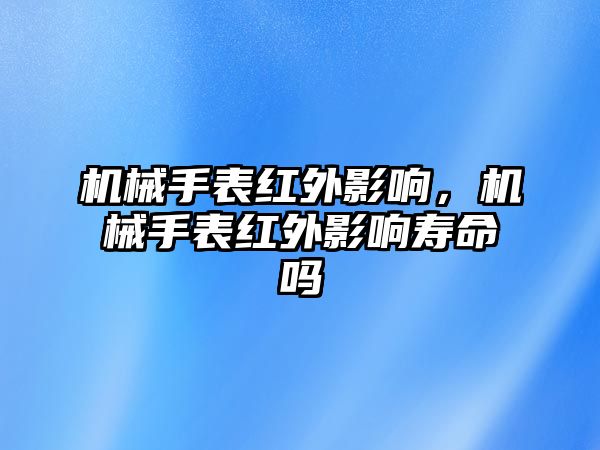 机械手表红外影响，机械手表红外影响寿命吗